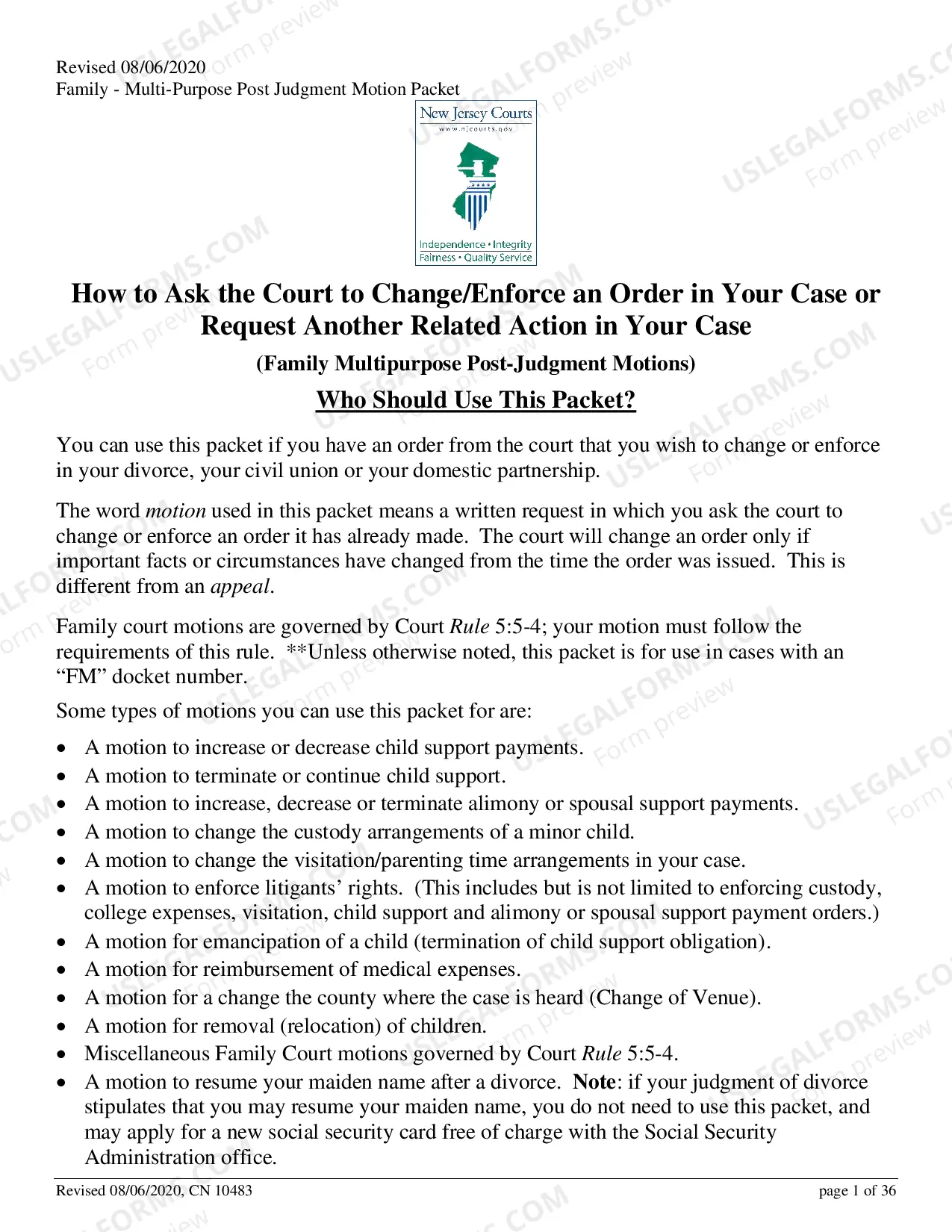 Revised 08/06/2020
Family - Multi-Purpose Post Judgment Motion Packet

New Jersey Courts
www.njcourts.gov
Independence • Integrity
Fairness • Quality Service

How to Ask the Court to Change/Enforce an Order in Your Case or Request Another Related Action in Your Case

(Family Multipurpose Post-Judgment Motions)

Who Should Use This Packet?

You can use this packet if you have an order from the court that you wish to change or enforce in your divorce, your civil union or your domestic partnership.

The word motion used in this packet means a written request in which you ask the court to change or enforce an order it has already made. The court will change an order only if important facts or circumstances have changed from the time the order was issued. This is different from an appeal.

Family court motions are governed by Court Rule 5:5-4; your motion must follow the requirements of this rule. **Unless otherwise noted, this packet is for use in cases with an "FM" docket number.

Some types of motions you can use this packet for are:

• A motion to increase or decrease child support payments.
• A motion to terminate or continue child support.
• A motion to increase, decrease or terminate alimony or spousal support payments.
• A motion to change the custody arrangements of a minor child.
• A motion to change the visitation/parenting time arrangements in your case.
• A motion to enforce litigants' rights. (This includes but is not limited to enforcing custody, college expenses, visitation, child support and alimony or spousal support payment orders.)
• A motion for emancipation of a child (termination of child support obligation).
• A motion for reimbursement of medical expenses.
• A motion for a change the county where the case is heard (Change of Venue).
• A motion for removal (relocation) of children.
• Miscellaneous Family Court motions governed by Court Rule 5:5-4.
• A motion to resume your maiden name after a divorce. Note: if your judgment of divorce stipulates that you may resume your maiden name, you do not need to use this packet, and may apply for a new social security card free of charge with the Social Security Administration office.

Revised 08/06/2020, CN 10483
page 1 of 36

USLEGALFORMS.COM Form preview